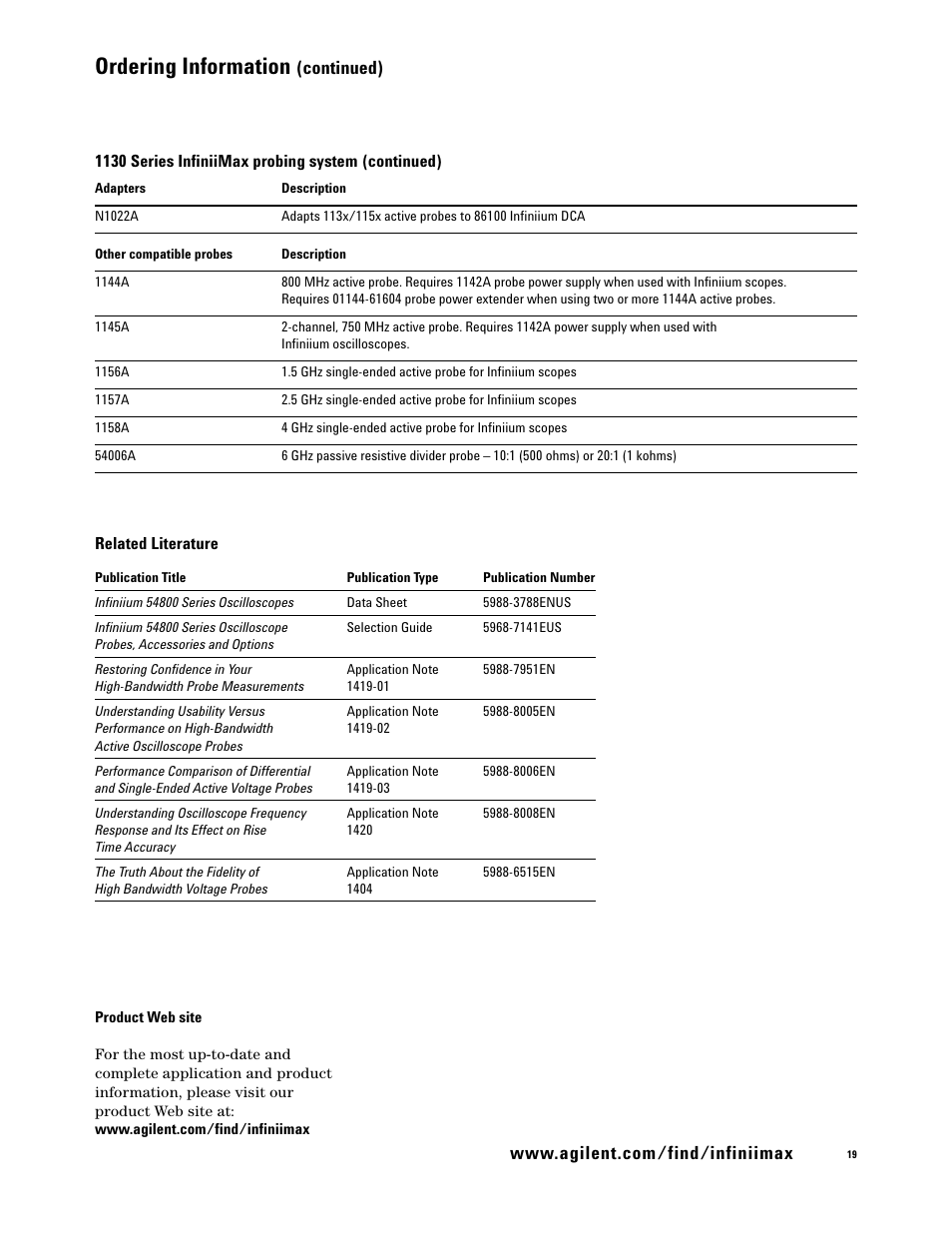 Ordering Information (continued)

1130 Series InfiniiMax probing system (continued)

| Adapters | Description |
|---|---|
| N1022A | Adapts 113x/115x active probes to 86100 Infiniium DCA |

| Other compatible probes | Description |
|---|---|
| 1144A | 800 MHz active probe. Requires 1142A probe power supply when used with Infiniium scopes. Requires 01144-61604 probe power extender when using two or more 1144A active probes. |
| 1145A | 2-channel, 750 MHz active probe. Requires 1142A power supply when used with Infiniium oscilloscopes. |
| 1156A | 1.5 GHz single-ended active probe for Infiniium scopes |
| 1157A | 2.5 GHz single-ended active probe for Infiniium scopes |
| 1158A | 4 GHz single-ended active probe for Infiniium scopes |
| 54006A | 6 GHz passive resistive divider probe – 10:1 (500 ohms) or 20:1 (1 kohms) |

Related Literature

| Publication Title | Publication Type | Publication Number |
|---|---|---|
| Infiniium 54800 Series Oscilloscopes | Data Sheet | 5988-3788ENUS |
| Infiniium 54800 Series Oscilloscope Probes, Accessories and Options | Selection Guide | 5968-7141EUS |
| Restoring Confidence in Your High-Bandwidth Probe Measurements | Application Note 1419-01 | 5988-7951EN |
| Understanding Usability Versus Performance on High-Bandwidth Active Oscilloscope Probes | Application Note 1419-02 | 5988-8005EN |
| Performance Comparison of Differential and Single-Ended Active Voltage Probes | Application Note 1419-03 | 5988-8006EN |
| Understanding Oscilloscope Frequency Response and Its Effect on Rise Time Accuracy | Application Note 1420 | 5988-8008EN |
| The Truth About the Fidelity of High Bandwidth Voltage Probes | Application Note 1404 | 5988-6515EN |

Product Web site

For the most up-to-date and complete application and product information, please visit our product Web site at:
www.agilent.com/find/infiniimax

www.agilent.com/find/infiniimax 19